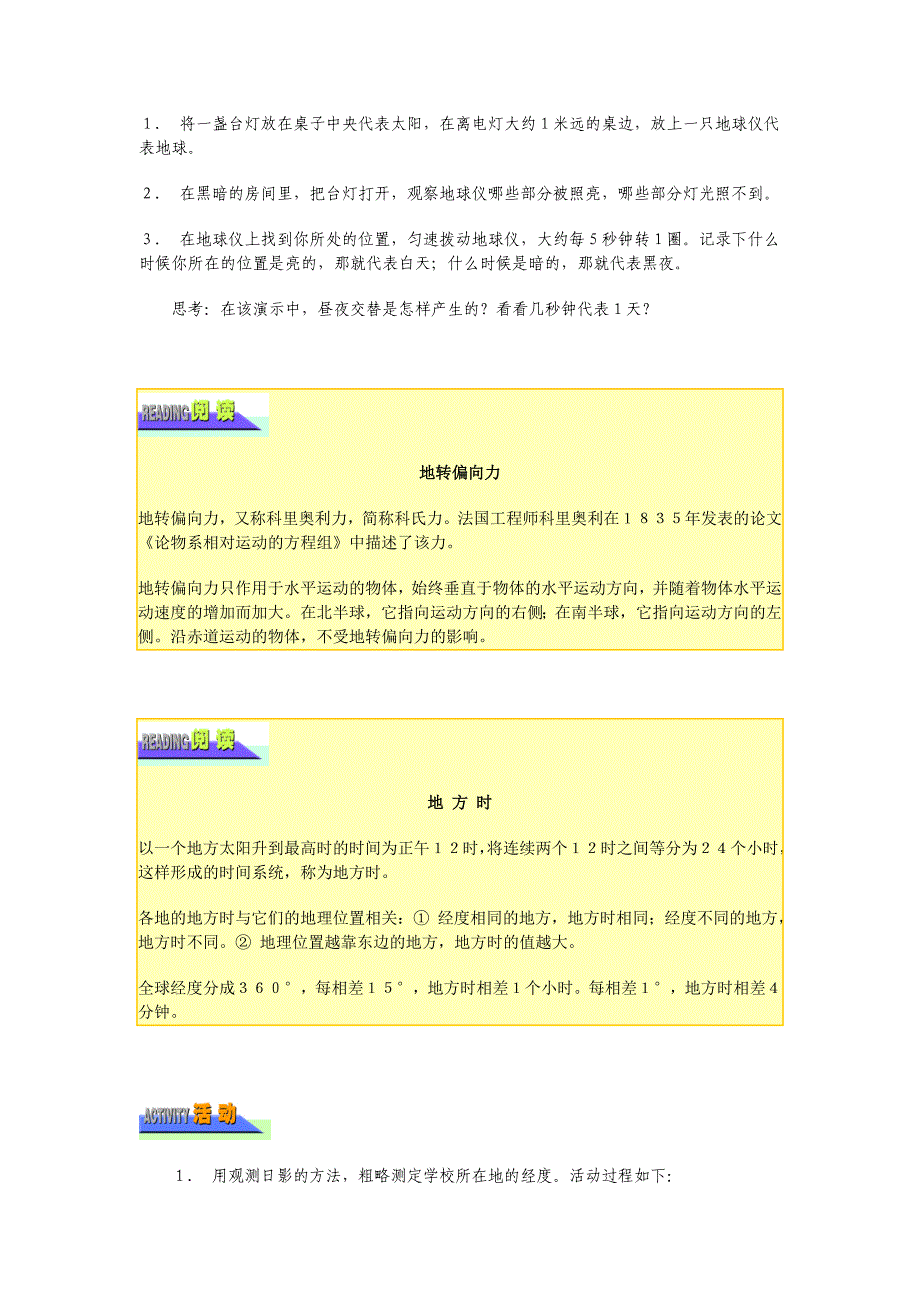 1． 将一盏台灯放在桌子中央代表太阳，在离电灯大约1米远的桌边，放上一只地球仪代表地球。

2． 在黑暗的房间里，把台灯打开，观察地球仪哪些部分被照亮，哪些部分灯光照不到。

3． 在地球仪上找到你所处的位置，匀速拨动地球仪，大约每5秒钟转1圈。记录下什么时候你所在的位置是亮的，那就代表白天；什么时候是暗的，那就代表黑夜。

思考：在该演示中，昼夜交替是怎样产生的？看看几秒钟代表1天？

READING 阅读

地转偏向力

地转偏向力，又称科里奥利力，简称科氏力。法国工程师科里奥利在１８３５年发表的论文《论物系相对运动的方程组》中描述了该力。

地转偏向力只作用于水平运动的物体，始终垂直于物体的水平运动方向，并随着物体水平运动速度的增加而加大。在北半球，它指向运动方向的右侧；在南半球，它指向运动方向的左侧。沿赤道运动的物体，不受地转偏向力的影响。

READING 阅读

地 方 时

以一个地方太阳升到最高时的时间为正午１２时，将连续两个１２时之间等分为２４个小时，这样形成的时间系统，称为地方时。

各地的地方时与它们的地理位置相关：① 经度相同的地方，地方时相同；经度不同的地方，地方时不同。② 地理位置越靠东边的地方，地方时的值越大。

全球经度分成３６０°，每相差１５°，地方时相差１个小时。每相差１°，地方时相差4分钟。

ACTIVITY 活动

1． 用观测日影的方法，粗略测定学校所在地的经度。活动过程如下：